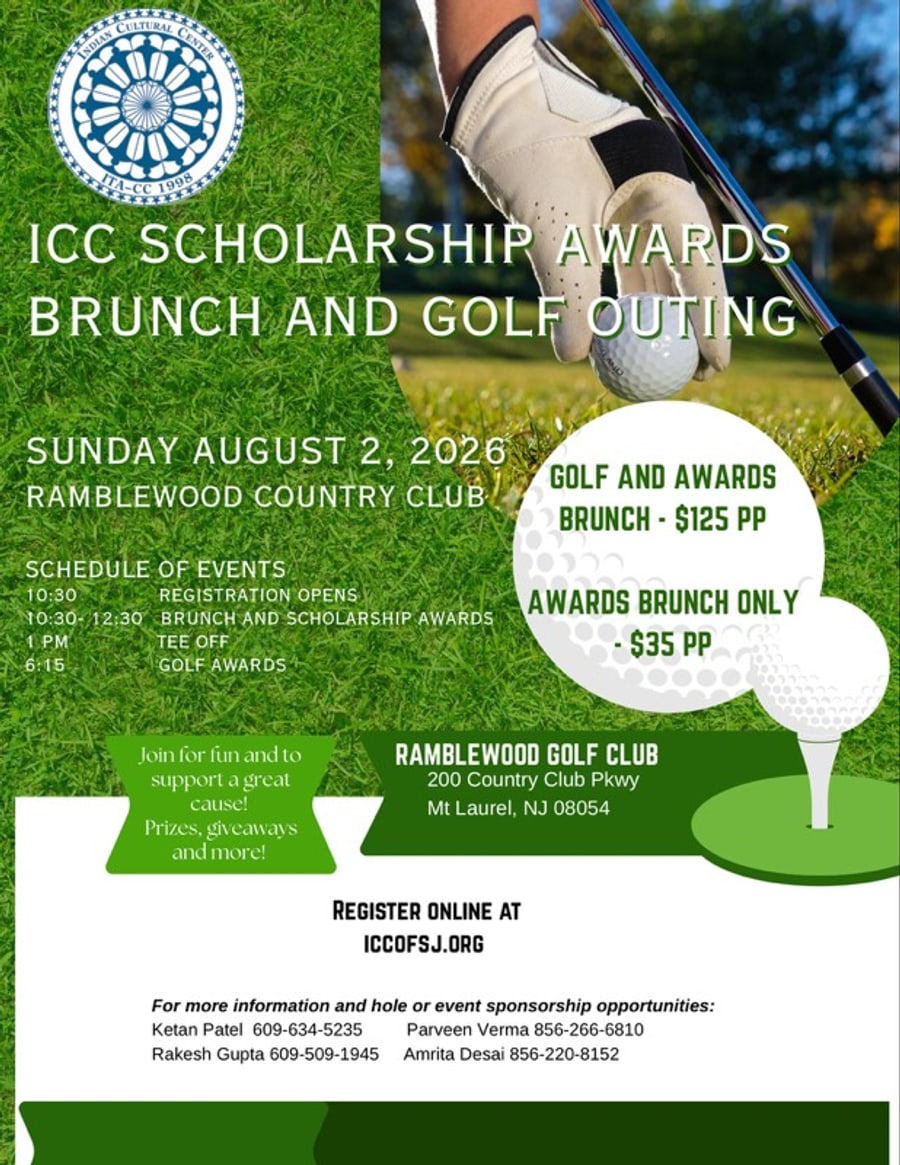 INDIAN CULTURAL CENTER
ITA-CC 1998

ICC SCHOLARSHIP AWARDS BRUNCH AND GOLF OUTING

SUNDAY AUGUST 2, 2026
RAMBLEWOOD COUNTRY CLUB

SCHEDULE OF EVENTS
10:30 REGISTRATION OPENS
10:30- 12:30 BRUNCH AND SCHOLARSHIP AWARDS
1 PM TEE OFF
6:15 GOLF AWARDS

GOLF AND AWARDS BRUNCH - $125 PP

AWARDS BRUNCH ONLY - $35 PP

Join for fun and to support a great cause!
Prizes, giveaways and more!

RAMBLEWOOD GOLF CLUB
200 Country Club Pkwy
Mt Laurel, NJ 08054

REGISTER ONLINE AT
ICCOFSJ.ORG

For more information and hole or event sponsorship opportunities:
Ketan Patel 609-634-5235 Parveen Verma 856-266-6810
Rakesh Gupta 609-509-1945 Amrita Desai 856-220-8152